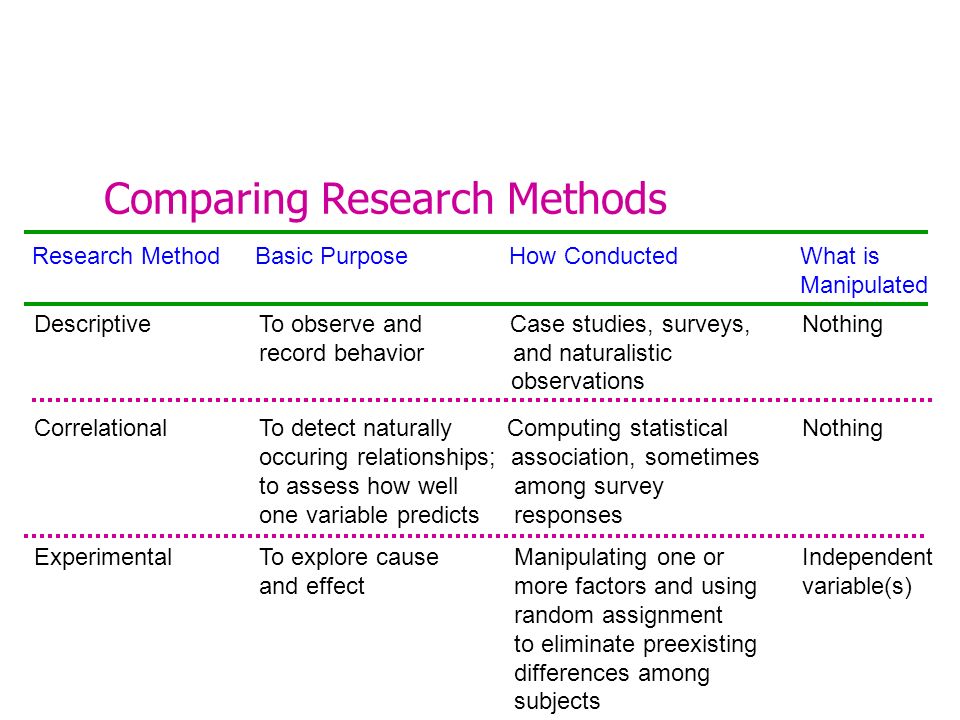 Comparing Research Methods

| Research Method | Basic Purpose | How Conducted | What is Manipulated |
|---|---|---|---|
| Descriptive | To observe and record behavior | Case studies, surveys, and naturalistic observations | Nothing |
| Correlational | To detect naturally occuring relationships; to assess how well one variable predicts | Computing statistical association, sometimes among survey responses | Nothing |
| Experimental | To explore cause and effect | Manipulating one or more factors and using random assignment to eliminate preexisting differences among subjects | Independent variable(s) |